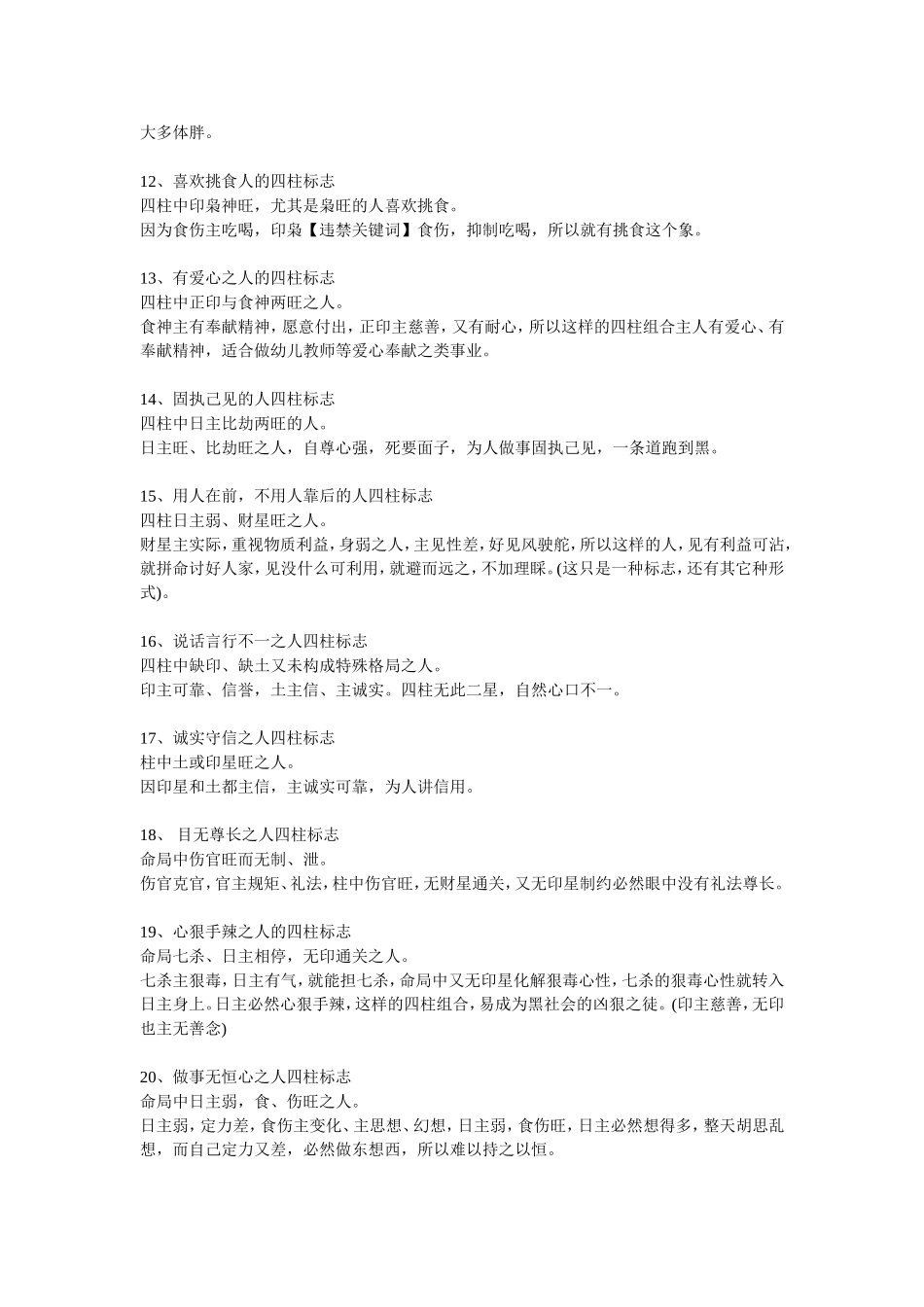 大多体胖。

12、喜欢挑食人的四柱标志
四柱中印枭神旺，尤其是枭旺的人喜欢挑食。
因为食伤主吃喝，印枭【违禁关键词】食伤，抑制吃喝，所以就有挑食这个象。

13、有爱心之人的四柱标志
四柱中正印与食神两旺之人。
食神主有奉献精神，愿意付出，正印主慈善，又有耐心，所以这样的四柱组合主人有爱心、有奉献精神，适合做幼儿教师等爱心奉献之类事业。

14、固执己见的人四柱标志
四柱中日主比劫两旺的人。
日主旺、比劫旺之人，自尊心强，死要面子，为人做事固执己见，一条道跑到黑。

15、用人在前，不用人靠后的人四柱标志
四柱日主弱、财星旺之人。
财星主实际，重视物质利益，身弱之人，主见性差，好见风驶舵，所以这样的人，见有利益可沾，就拼命讨好人家，见没什么可利用，就避而远之，不加理睬。(这只是一种标志，还有其它种形式)。

16、说话言行不一之人四柱标志
四柱中缺印、缺土又未构成特殊格局之人。
印主可靠、信誉，土主信、主诚实。四柱无此二星，自然心口不一。

17、诚实守信之人四柱标志
柱中土或印星旺之人。
因印星和土都主信，主诚实可靠，为人讲信用。

18、 目无尊长之人四柱标志
命局中伤官旺而无制、泄。
伤官克官，官主规矩、礼法，柱中伤官旺，无财星通关，又无印星制约必然眼中没有礼法尊长。

19、心狠手辣之人的四柱标志
命局七杀、日主相停，无印通关之人。
七杀主狠毒，日主有气，就能担七杀，命局中又无印星化解狠毒心性，七杀的狠毒心性就转入日主身上。日主必然心狠手辣，这样的四柱组合，易成为黑社会的凶狠之徒。(印主慈善，无印也主无善念)

20、做事无恒心之人四柱标志
命局中日主弱，食、伤旺之人。
日主弱，定力差，食伤主变化、主思想、幻想，日主弱，食伤旺，日主必然想得多，整天胡思乱想，而自己定力又差，必然做东想西，所以难以持之以恒。